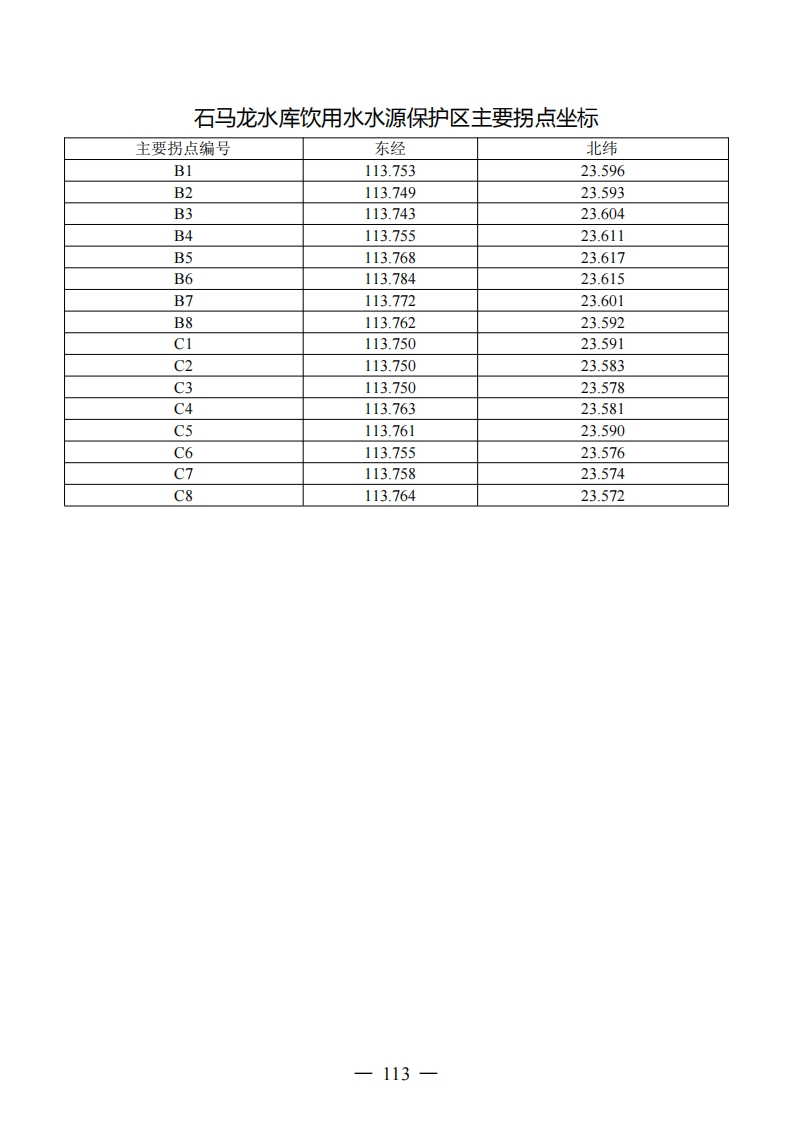 石马龙水库饮用水水源保护区主要拐点坐标

| 主要拐点编号 | 东经 | 北纬 |
|---|---|---|
| B1 | 113.753 | 23.596 |
| B2 | 113.749 | 23.593 |
| B3 | 113.743 | 23.604 |
| B4 | 113.755 | 23.611 |
| B5 | 113.768 | 23.617 |
| B6 | 113.784 | 23.615 |
| B7 | 113.772 | 23.601 |
| B8 | 113.762 | 23.592 |
| C1 | 113.750 | 23.591 |
| C2 | 113.750 | 23.583 |
| C3 | 113.750 | 23.578 |
| C4 | 113.763 | 23.581 |
| C5 | 113.761 | 23.590 |
| C6 | 113.755 | 23.576 |
| C7 | 113.758 | 23.574 |
| C8 | 113.764 | 23.572 |

— 113 —